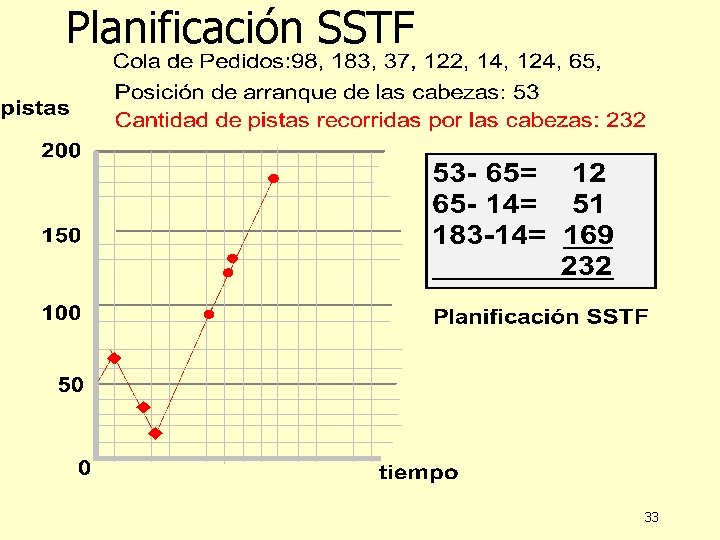 Planificación SSTF

Cola de Pedidos:98, 183, 37, 122, 14, 124, 65,

Posición de arranque de las cabezas: 53

Cantidad de pistas recorridas por las cabezas: 232

pistas

200

150

100

50

0

tiempo

53- 65= 12
65- 14= 51
183-14= 169
232

Planificación SSTF

33